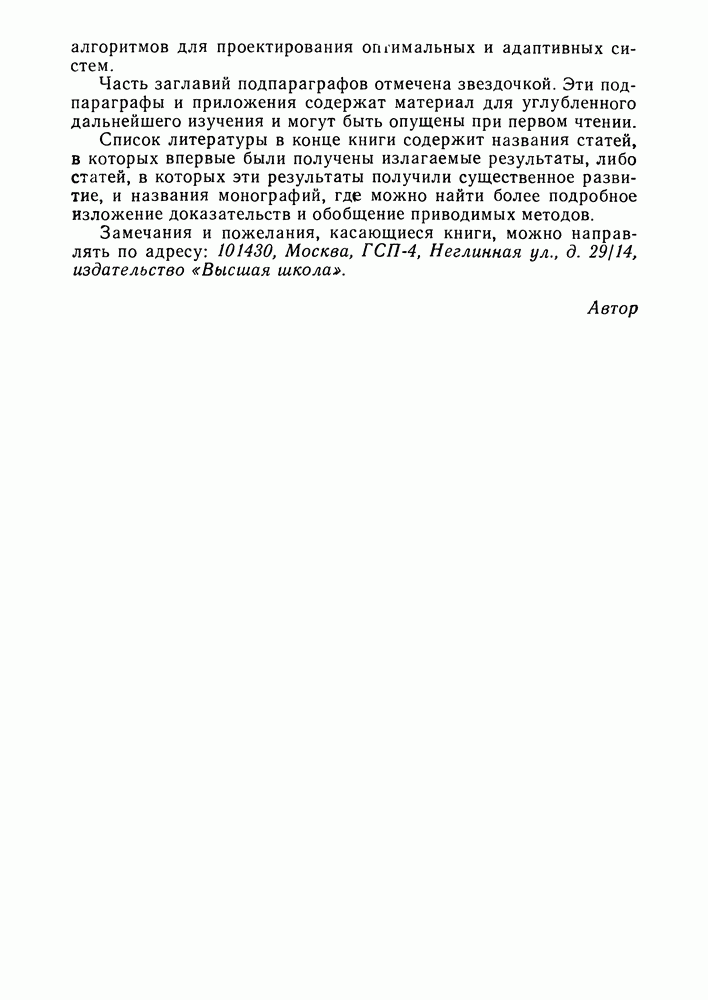 алгоритмов для проектирования оптимальных и адаптивных систем.

Часть заглавий подпараграфов отмечена звездочкой. Эти подпараграфы и приложения содержат материал для углубленного дальнейшего изучения и могут быть опущены при первом чтении.

Список литературы в конце книги содержит названия статей, в которых впервые были получены излагаемые результаты, либо статей, в которых эти результаты получили существенное развитие, и названия монографий, где можно найти более подробное изложение доказательств и обобщение приводимых методов.

Замечания и пожелания, касающиеся книги, можно направлять по адресу: 101430, Москва, ГСП-4, Неглинная ул., д. 29/14, издательство «Высшая школа».

Автор